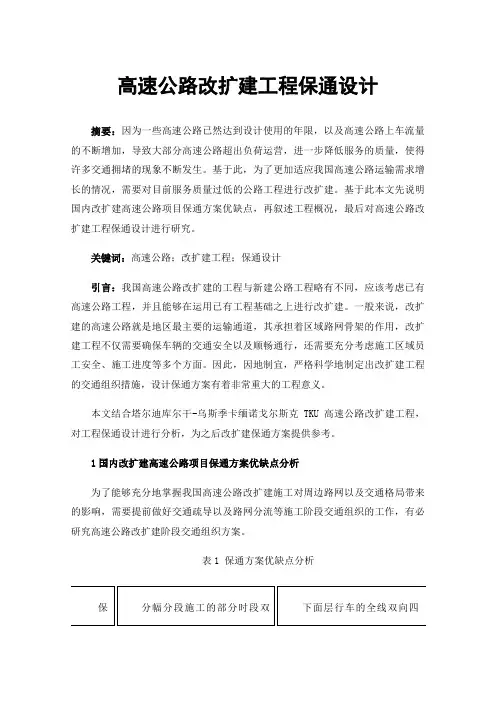 高速公路改扩建工程保通设计

摘要：因为一些高速公路已然达到设计使用的年限，以及高速公路上车流量的不断增加，导致大部分高速公路超出负荷运营，进一步降低服务的质量，使得许多交通拥堵的现象不断发生。基于此，为了更加适应我国高速公路运输需求增长的情况，需要对目前服务质量过低的公路工程进行改扩建。基于此本文先说明国内改扩建高速公路项目保通方案优缺点，再叙述工程概况，最后对高速公路改扩建工程保通设计进行研究。

关键词：高速公路；改扩建工程；保通设计

引言：我国高速公路改扩建的工程与新建公路工程略有不同，应该考虑已有高速公路工程，并且能够在运用已有工程基础之上进行改扩建。一般来说，改扩建的高速公路就是地区最主要的运输通道，其承担着区域路网骨架的作用，改扩建工程不仅需要确保车辆的交通安全以及顺畅通行，还需要充分考虑施工区域员工安全、施工进度等多个方面。因此，因地制宜，严格科学地制定出改扩建工程的交通组织措施，设计保通方案有着非常重大的工程意义。

本文结合塔尔迪库尔干-乌斯季卡缅诺戈尔斯克 TKU 高速公路改扩建工程，对工程保通设计进行分析，为之后改扩建保通方案提供参考。

1 国内改扩建高速公路项目保通方案优缺点分析

为了能够充分地掌握我国高速公路改扩建施工对周边路网以及交通格局带来的影响，需要提前做好交通疏导以及路网分流等施工阶段交通组织的工作，有必研究高速公路改扩建阶段交通组织方案。

表 1 保通方案优缺点分析

| 保 | 分幅分段施工的部分时段双 | 下面层行车的全线双向四 |
|---|---|---|